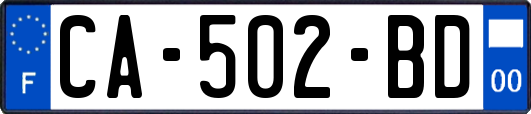 F
CA-502-BD
00